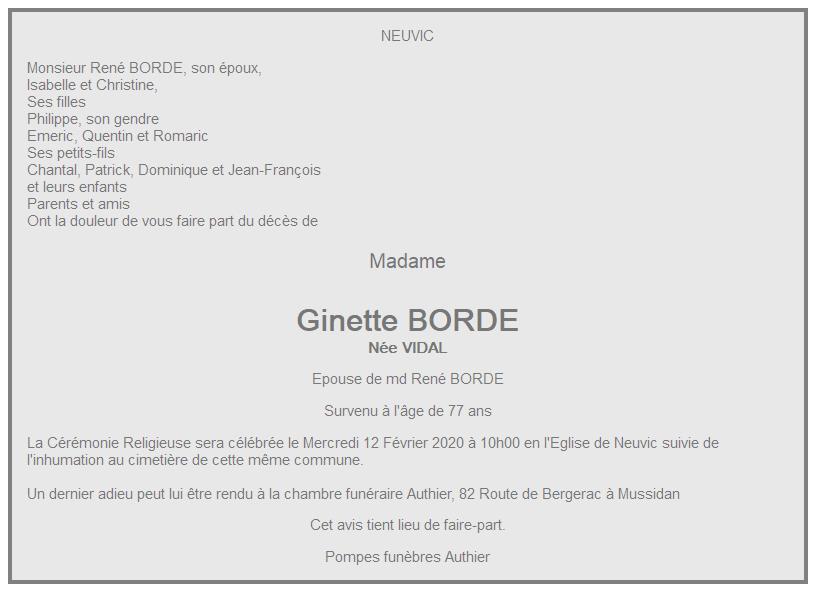 NEUVIC

Monsieur René BORDE, son époux,
Isabelle et Christine,
Ses filles
Philippe, son gendre
Emeric, Quentin et Romaric
Ses petits-fils
Chantal, Patrick, Dominique et Jean-François
et leurs enfants
Parents et amis
Ont la douleur de vous faire part du décès de

Madame

Ginette BORDE
Née VIDAL

Epouse de md René BORDE

Survenu à l'âge de 77 ans

La Cérémonie Religieuse sera célébrée le Mercredi 12 Février 2020 à 10h00 en l'Eglise de Neuvic suivie de l'inhumation au cimetière de cette même commune.

Un dernier adieu peut lui être rendu à la chambre funéraire Authier, 82 Route de Bergerac à Mussidan

Cet avis tient lieu de faire-part.

Pompes funèbres Authier